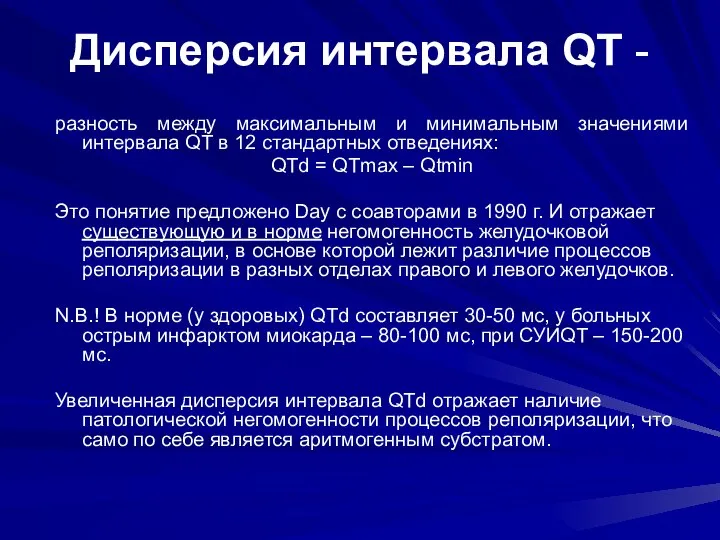 Дисперсия интервала QT -

разность между максимальным и минимальным значениями интервала QT в 12 стандартных отведениях:
QTd = QTmax – Qtmin

Это понятие предложено Day с соавторами в 1990 г. И отражает существующую и в норме негомогенность желудочковой реполяризации, в основе которой лежит различие процессов реполяризации в разных отделах правого и левого желудочков.

N.B.! В норме (у здоровых) QTd составляет 30-50 мс, у больных острым инфарктом миокарда – 80-100 мс, при СУИQT – 150-200 мс.

Увеличенная дисперсия интервала QTd отражает наличие патологической негомогенности процессов реполяризации, что само по себе является аритмогенным субстратом.